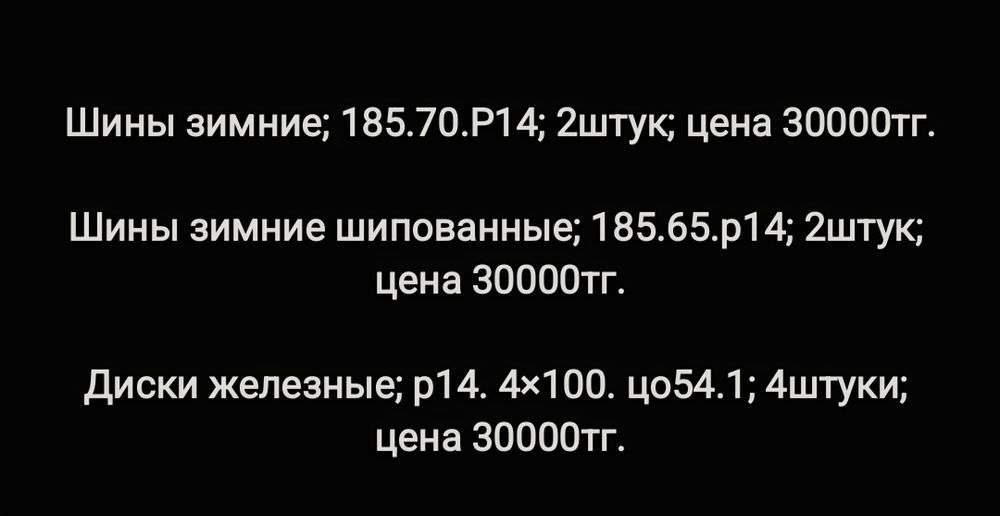 Шины зимние; 185.70.Р14; 2штук; цена 30000тг.

Шины зимние шипованные; 185.65.р14; 2штук; цена 30000тг.

Диски железные; р14. 4×100. цо54.1; 4штуки; цена 30000тг.